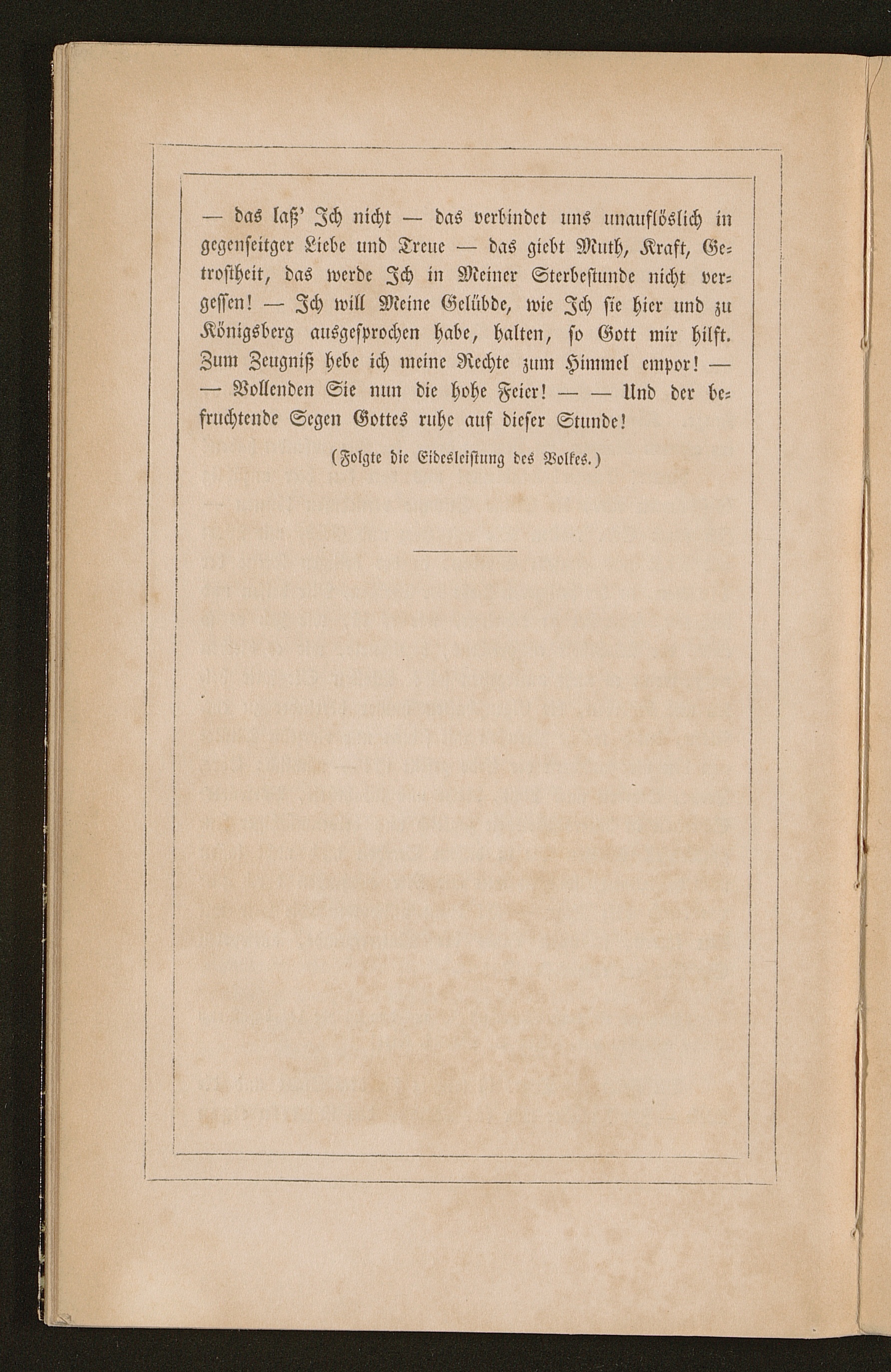 — das laß' Ich nicht — das verbindet uns unauflöslich in gegenseitiger Liebe und Treue — das giebt Muth, Kraft, Getrostheit, das werde Ich in Meiner Sterbestunde nicht vergessen! — Ich will Meine Gelübde, wie Ich sie hier und zu Königsberg ausgesprochen habe, halten, so Gott mir hilft. Zum Zeugniß hebe ich meine Rechte zum Himmel empor! — — Vollenden Sie nun die hohe Feier! — — Und der befruchtende Segen Gottes ruhe auf dieser Stunde!

(Folgte die Eidesleistung des Volkes.)